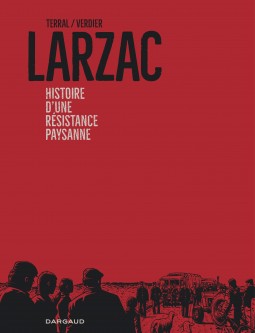 TERRAL / VERDIER

LARZAC

HISTOIRE
D'UNE
RÉSISTANCE
PAYSANNE

DARGAUD